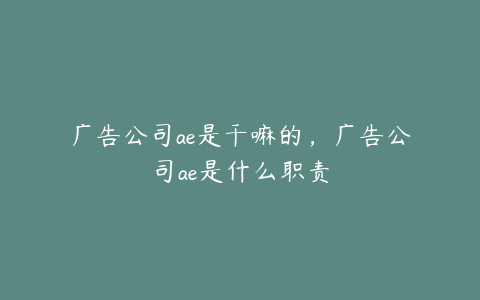 广告公司ae是干嘛的，广告公司ae是什么职责